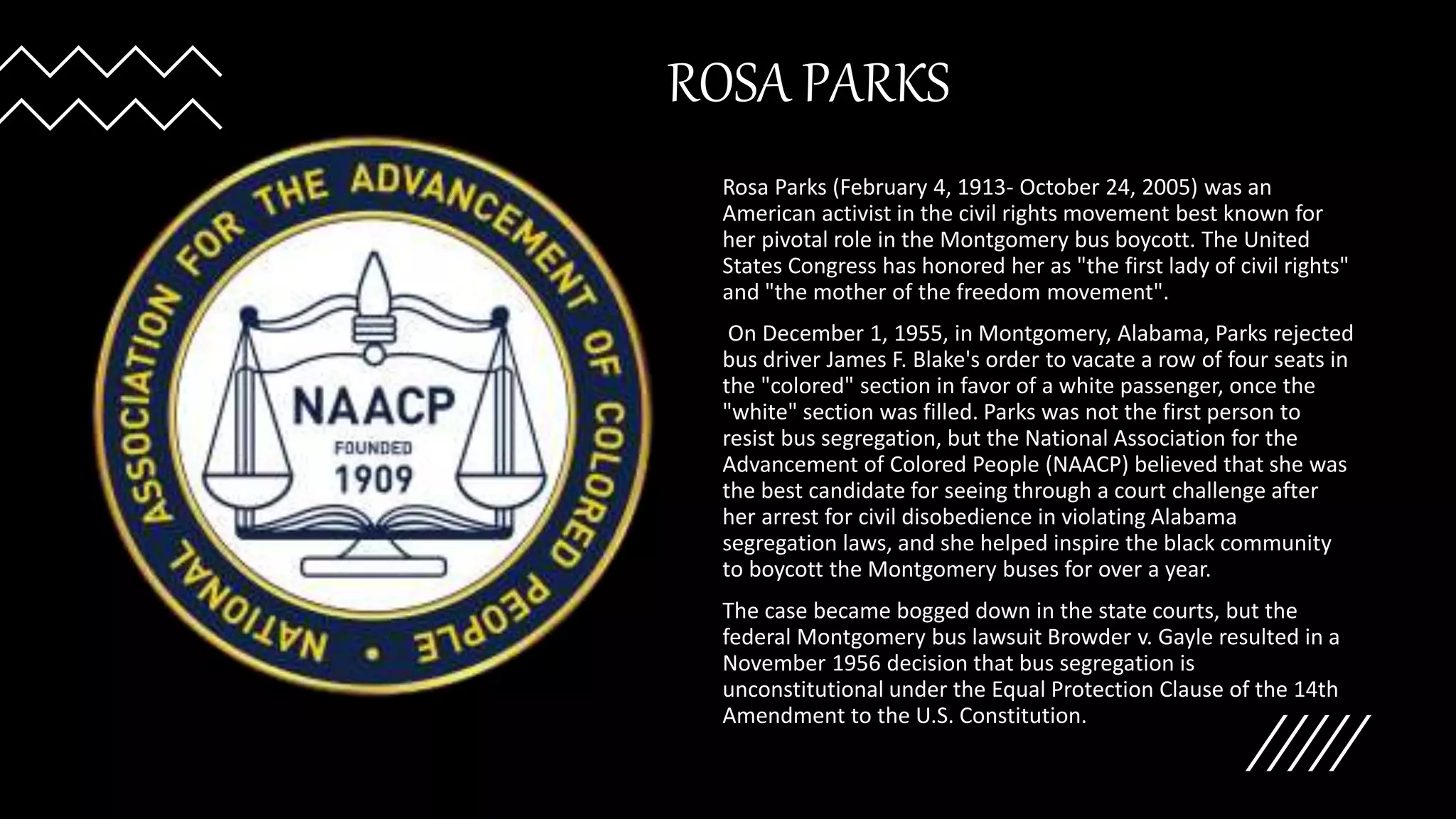 ROSA PARKS

NATIONAL ASSOCIATION FOR THE ADVANCEMENT OF COLORED PEOPLE

NAACP
FOUNDED
1909

Rosa Parks (February 4, 1913- October 24, 2005) was an American activist in the civil rights movement best known for her pivotal role in the Montgomery bus boycott. The United States Congress has honored her as "the first lady of civil rights" and "the mother of the freedom movement".

On December 1, 1955, in Montgomery, Alabama, Parks rejected bus driver James F. Blake's order to vacate a row of four seats in the "colored" section in favor of a white passenger, once the "white" section was filled. Parks was not the first person to resist bus segregation, but the National Association for the Advancement of Colored People (NAACP) believed that she was the best candidate for seeing through a court challenge after her arrest for civil disobedience in violating Alabama segregation laws, and she helped inspire the black community to boycott the Montgomery buses for over a year.

The case became bogged down in the state courts, but the federal Montgomery bus lawsuit Browder v. Gayle resulted in a November 1956 decision that bus segregation is unconstitutional under the Equal Protection Clause of the 14th Amendment to the U.S. Constitution.